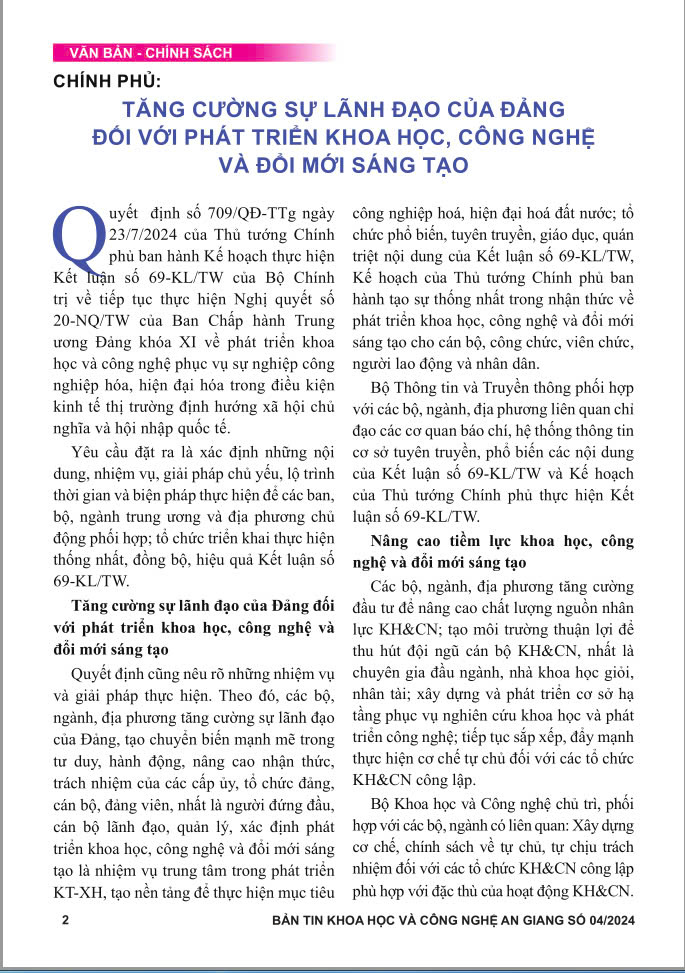 VĂN BẢN - CHÍNH SÁCH

CHÍNH PHỦ:

TĂNG CƯỜNG SỰ LÃNH ĐẠO CỦA ĐẢNG ĐỐI VỚI PHÁT TRIỂN KHOA HỌC, CÔNG NGHỆ VÀ ĐỔI MỚI SÁNG TẠO

Quyết định số 709/QĐ-TTg ngày 23/7/2024 của Thủ tướng Chính phủ ban hành Kế hoạch thực hiện Kết luận số 69-KL/TW của Bộ Chính trị về tiếp tục thực hiện Nghị quyết số 20-NQ/TW của Ban Chấp hành Trung ương Đảng khóa XI về phát triển khoa học và công nghệ phục vụ sự nghiệp công nghiệp hóa, hiện đại hóa trong điều kiện kinh tế thị trường định hướng xã hội chủ nghĩa và hội nhập quốc tế.

Yêu cầu đặt ra là xác định những nội dung, nhiệm vụ, giải pháp chủ yếu, lộ trình thời gian và biện pháp thực hiện để các ban, bộ, ngành trung ương và địa phương chủ động phối hợp; tổ chức triển khai thực hiện thống nhất, đồng bộ, hiệu quả Kết luận số 69-KL/TW.

Tăng cường sự lãnh đạo của Đảng đối với phát triển khoa học, công nghệ và đổi mới sáng tạo

Quyết định cũng nêu rõ những nhiệm vụ và giải pháp thực hiện. Theo đó, các bộ, ngành, địa phương tăng cường sự lãnh đạo của Đảng, tạo chuyển biến mạnh mẽ trong tư duy, hành động, nâng cao nhận thức, trách nhiệm của các cấp ủy, tổ chức đảng, cán bộ, đảng viên, nhất là người đứng đầu, cán bộ lãnh đạo, quản lý, xác định phát triển khoa học, công nghệ và đổi mới sáng tạo là nhiệm vụ trung tâm trong phát triển KT-XH, tạo nền tảng để thực hiện mục tiêu công nghiệp hoá, hiện đại hoá đất nước; tổ chức phổ biến, tuyên truyền, giáo dục, quán triệt nội dung của Kết luận số 69-KL/TW, Kế hoạch của Thủ tướng Chính phủ ban hành tạo sự thống nhất trong nhận thức về phát triển khoa học, công nghệ và đổi mới sáng tạo cho cán bộ, công chức, viên chức, người lao động và nhân dân.

Bộ Thông tin và Truyền thông phối hợp với các bộ, ngành, địa phương liên quan chỉ đạo các cơ quan báo chí, hệ thống thông tin cơ sở tuyên truyền, phổ biến các nội dung của Kết luận số 69-KL/TW và Kế hoạch của Thủ tướng Chính phủ thực hiện Kết luận số 69-KL/TW.

Nâng cao tiềm lực khoa học, công nghệ và đổi mới sáng tạo

Các bộ, ngành, địa phương tăng cường đầu tư để nâng cao chất lượng nguồn nhân lực KH&CN; tạo môi trường thuận lợi để thu hút đội ngũ cán bộ KH&CN, nhất là chuyên gia đầu ngành, nhà khoa học giỏi, nhân tài; xây dựng và phát triển cơ sở hạ tầng phục vụ nghiên cứu khoa học và phát triển công nghệ; tiếp tục sắp xếp, đẩy mạnh thực hiện cơ chế tự chủ đối với các tổ chức KH&CN công lập.

Bộ Khoa học và Công nghệ chủ trì, phối hợp với các bộ, ngành có liên quan: Xây dựng cơ chế, chính sách về tự chủ, tự chịu trách nhiệm đối với các tổ chức KH&CN công lập phù hợp với đặc thù của hoạt động KH&CN.

2 BẢN TIN KHOA HỌC VÀ CÔNG NGHỆ AN GIANG SỐ 04/2024